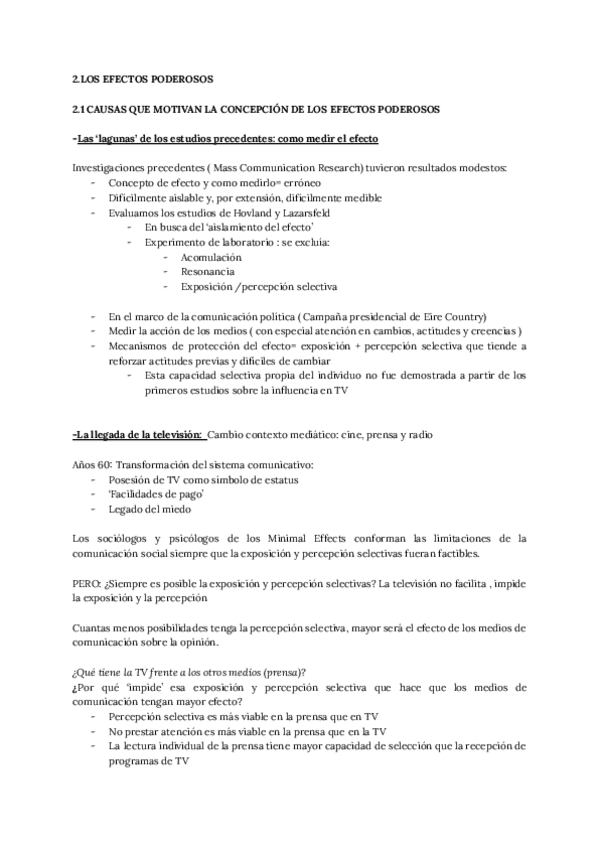 2.LOS EFECTOS PODEROSOS

2.1 CAUSAS QUE MOTIVAN LA CONCEPCIÓN DE LOS EFECTOS PODEROSOS

-Las 'lagunas' de los estudios precedentes: como medir el efecto

Investigaciones precedentes ( Mass Communication Research) tuvieron resultados modestos:
- Concepto de efecto y como medirlo= erróneo
- Difícilmente aislable y, por extensión, difícilmente medible
- Evaluamos los estudios de Hovland y Lazarsfeld
  - En busca del 'aislamiento del efecto'
  - Experimento de laboratorio : se excluía:
    - Acomulación
    - Resonancia
    - Exposición /percepción selectiva

- En el marco de la comunicación política ( Campaña presidencial de Eire Country)
- Medir la acción de los medios ( con especial atención en cambios, actitudes y creencias )
- Mecanismos de protección del efecto= exposición + percepción selectiva que tiende a reforzar actitudes previas y difíciles de cambiar
  - Esta capacidad selectiva propia del individuo no fue demostrada a partir de los primeros estudios sobre la influencia en TV

-La llegada de la televisión: Cambio contexto mediático: cine, prensa y radio

Años 60: Transformación del sistema comunicativo:
- Posesión de TV como símbolo de estatus
- 'Facilidades de pago'
- Legado del miedo

Los sociólogos y psicólogos de los Minimal Effects conforman las limitaciones de la comunicación social siempre que la exposición y percepción selectivas fueran factibles.

PERO: ¿Siempre es posible la exposición y percepción selectivas? La televisión no facilita , impide la exposición y la percepción

Cuantas menos posibilidades tenga la percepción selectiva, mayor será el efecto de los medios de comunicación sobre la opinión.

¿Qué tiene la TV frente a los otros medios (prensa)?
¿Por qué 'impide' esa exposición y percepción selectiva que hace que los medios de comunicación tengan mayor efecto?
- Percepción selectiva es más viable en la prensa que en TV
- No prestar atención es más viable en la prensa que en la TV
- La lectura individual de la prensa tiene mayor capacidad de selección que la recepción de programas de TV